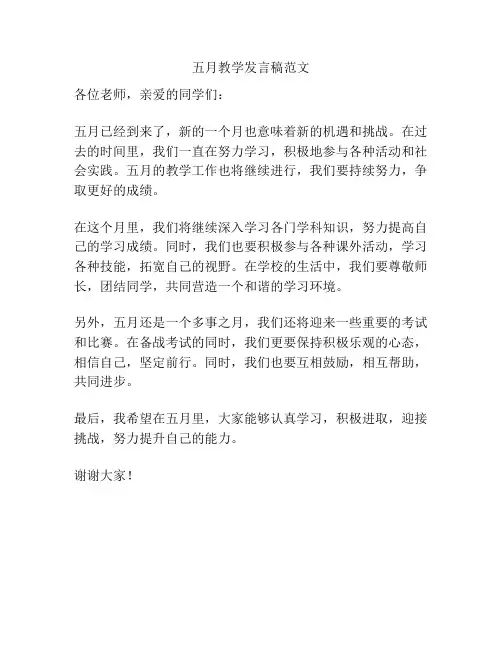 五月教学发言稿范文

各位老师，亲爱的同学们：

五月已经到来了，新的一个月也意味着新的机遇和挑战。在过去的时间里，我们一直在努力学习，积极地参与各种活动和社会实践。五月的教学工作也将继续进行，我们要持续努力，争取更好的成绩。

在这个月里，我们将继续深入学习各门学科知识，努力提高自己的学习成绩。同时，我们也要积极参与各种课外活动，学习各种技能，拓宽自己的视野。在学校的生活中，我们要尊敬师长，团结同学，共同营造一个和谐的学习环境。

另外，五月还是一个多事之月，我们还将迎来一些重要的考试和比赛。在备战考试的同时，我们更要保持积极乐观的心态，相信自己，坚定前行。同时，我们也要互相鼓励，相互帮助，共同进步。

最后，我希望在五月里，大家能够认真学习，积极进取，迎接挑战，努力提升自己的能力。

谢谢大家！